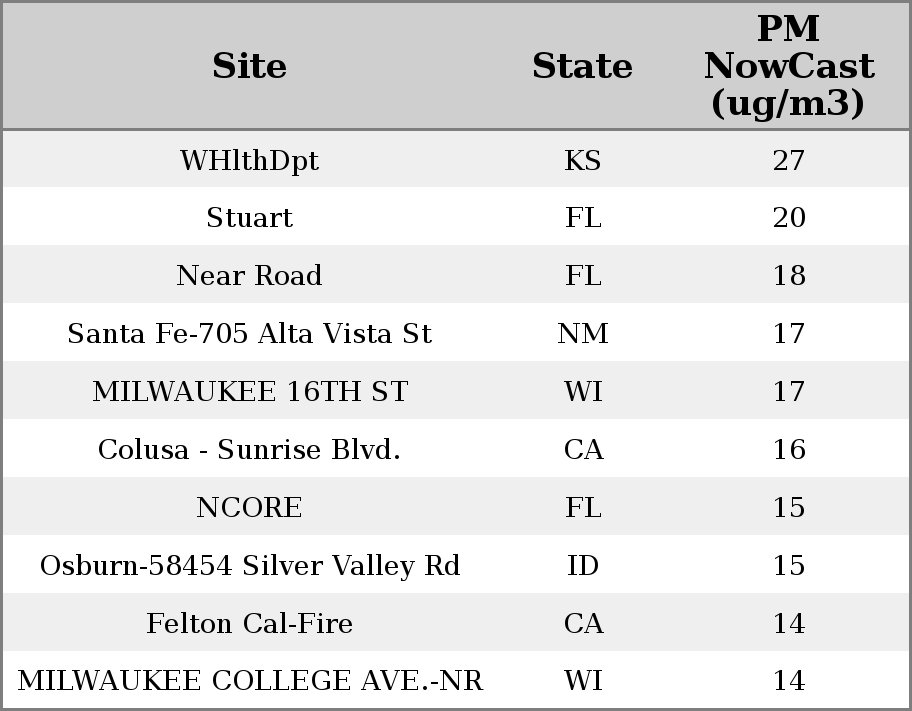 | Site | State | PM NowCast (ug/m3) |
|---|---|---|
| WHlthDpt | KS | 27 |
| Stuart | FL | 20 |
| Near Road | FL | 18 |
| Santa Fe-705 Alta Vista St | NM | 17 |
| MILWAUKEE 16TH ST | WI | 17 |
| Colusa - Sunrise Blvd. | CA | 16 |
| NCORE | FL | 15 |
| Osburn-58454 Silver Valley Rd | ID | 15 |
| Felton Cal-Fire | CA | 14 |
| MILWAUKEE COLLEGE AVE.-NR | WI | 14 |